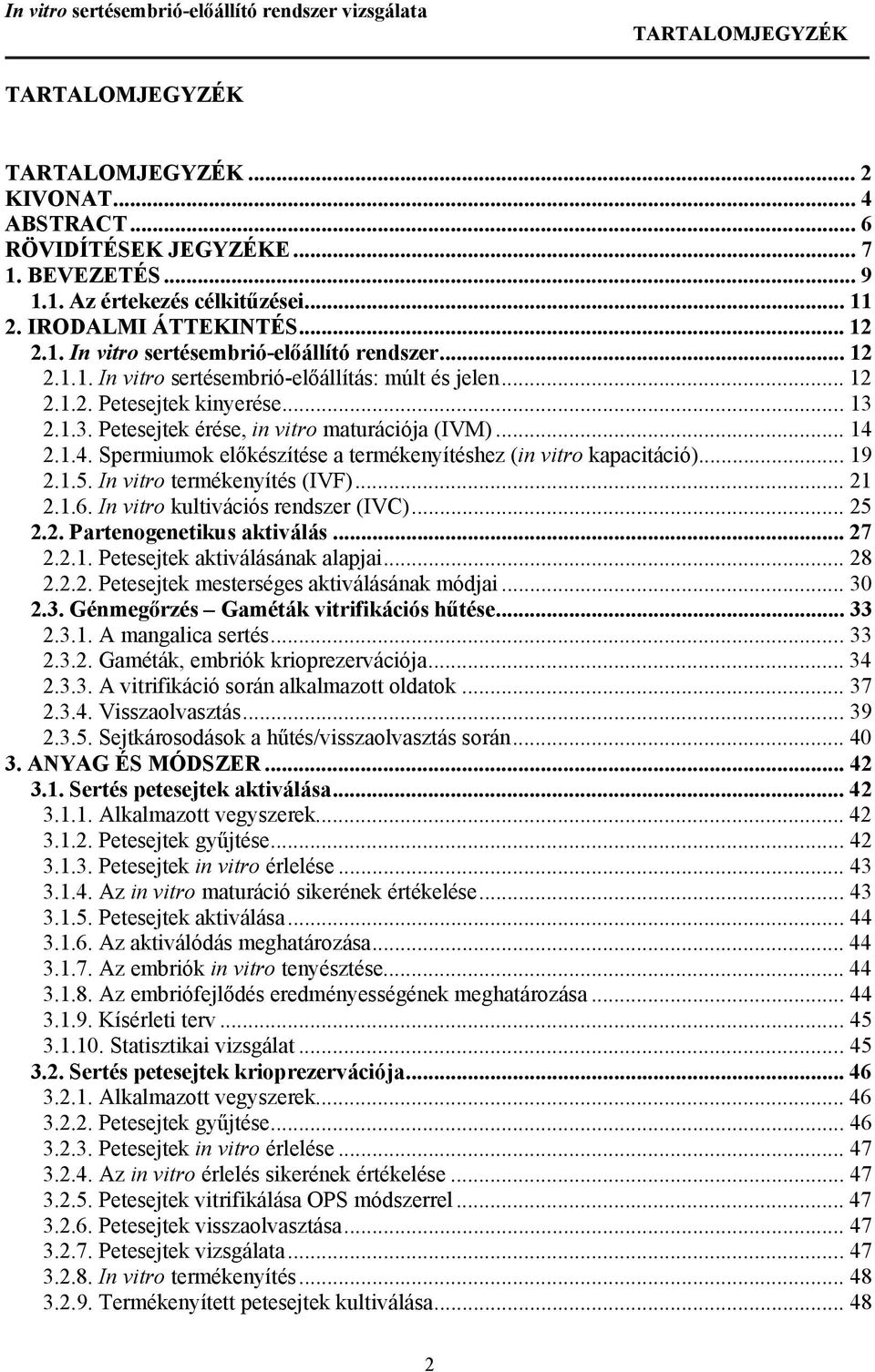 In vitro sertésembrió-előállító rendszer vizsgálata TARTALOMJEGYZÉK

TARTALOMJEGYZÉK

TARTALOMJEGYZÉK ... 2
KIVONAT ... 4
ABSTRACT ... 6
RÖVIDÍTÉSEK JEGYZÉKE ... 7
1. BEVEZETÉS ... 9
1.1. Az értekezés célkitűzései ... 11
2. IRODALMI ÁTTEKINTÉS ... 12
2.1. In vitro sertésembrió-előállító rendszer ... 12
2.1.1. In vitro sertésembrió-előállítás: múlt és jelen ... 12
2.1.2. Petesejtek kinyerése ... 13
2.1.3. Petesejtek érése, in vitro maturációja (IVM) ... 14
2.1.4. Spermiumok előkészítése a termékenyítéshez (in vitro kapacitáció) ... 19
2.1.5. In vitro termékenyítés (IVF) ... 21
2.1.6. In vitro kultivációs rendszer (IVC) ... 25
2.2. Partenogenetikus aktiválás ... 27
2.2.1. Petesejtek aktiválásának alapjai ... 28
2.2.2. Petesejtek mesterséges aktiválásának módjai ... 30
2.3. Génmegőrzés – Gaméták vitrifikációs hűtése ... 33
2.3.1. A mangalica sertés ... 33
2.3.2. Gaméták, embriók krioprezervációja ... 34
2.3.3. A vitrifikáció során alkalmazott oldatok ... 37
2.3.4. Visszaolvasztás ... 39
2.3.5. Sejtkárosodások a hűtés/visszaolvasztás során ... 40
3. ANYAG ÉS MÓDSZER ... 42
3.1. Sertés petesejtek aktiválása ... 42
3.1.1. Alkalmazott vegyszerek ... 42
3.1.2. Petesejtek gyűjtése ... 42
3.1.3. Petesejtek in vitro érlelése ... 43
3.1.4. Az in vitro maturáció sikerének értékelése ... 43
3.1.5. Petesejtek aktiválása ... 44
3.1.6. Az aktiválódás meghatározása ... 44
3.1.7. Az embriók in vitro tenyésztése ... 44
3.1.8. Az embriófejlődés eredményességének meghatározása ... 44
3.1.9. Kísérleti terv ... 45
3.1.10. Statisztikai vizsgálat ... 45
3.2. Sertés petesejtek krioprezervációja ... 46
3.2.1. Alkalmazott vegyszerek ... 46
3.2.2. Petesejtek gyűjtése ... 46
3.2.3. Petesejtek in vitro érlelése ... 47
3.2.4. Az in vitro érlelés sikerének értékelése ... 47
3.2.5. Petesejtek vitrifikálása OPS módszerrel ... 47
3.2.6. Petesejtek visszaolvasztása ... 47
3.2.7. Petesejtek vizsgálata ... 47
3.2.8. In vitro termékenyítés ... 48
3.2.9. Termékenyített petesejtek kultiválása ... 48

2